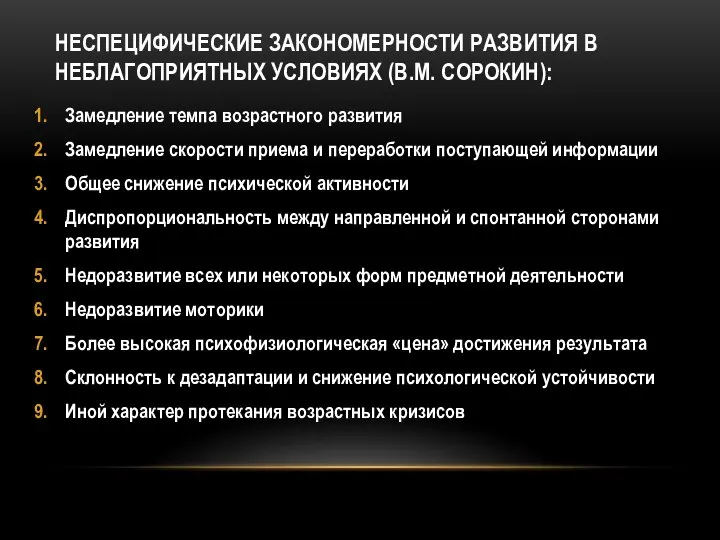 НЕСПЕЦИФИЧЕСКИЕ ЗАКОНОМЕРНОСТИ РАЗВИТИЯ В НЕБЛАГОПРИЯТНЫХ УСЛОВИЯХ (В.М. СОРОКИН):

1. Замедление темпа возрастного развития
2. Замедление скорости приема и переработки поступающей информации
3. Общее снижение психической активности
4. Диспропорциональность между направленной и спонтанной сторонами развития
5. Недоразвитие всех или некоторых форм предметной деятельности
6. Недоразвитие моторики
7. Более высокая психофизиологическая «цена» достижения результата
8. Склонность к дезадаптации и снижение психологической устойчивости
9. Иной характер протекания возрастных кризисов